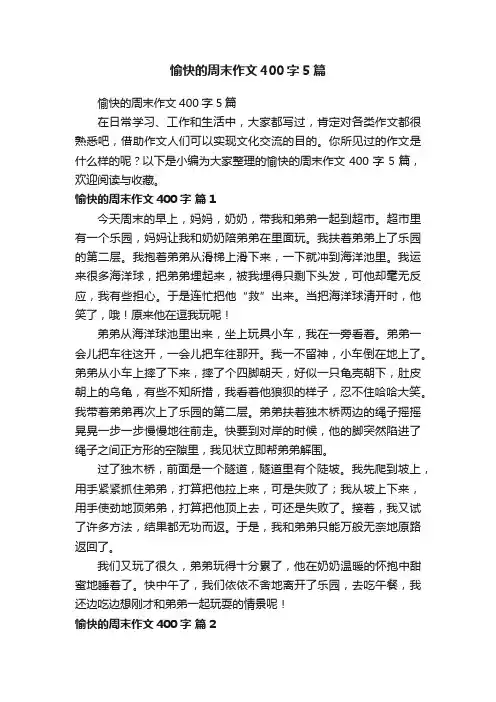 愉快的周末作文400字5篇

愉快的周末作文400字5篇

在日常学习、工作和生活中，大家都写过，肯定对各类作文都很熟悉吧，借助作文人们可以实现文化交流的目的。你所见过的作文是什么样的呢？以下是小编为大家整理的愉快的周末作文400字5篇，欢迎阅读与收藏。

愉快的周末作文400字 篇1

今天周末的早上，妈妈，奶奶，带我和弟弟一起到超市。超市里有一个乐园，妈妈让我和奶奶陪弟弟在里面玩。我扶着弟弟上了乐园的第二层。我抱着弟弟从滑梯上滑下来，一下就冲到海洋池里。我运来很多海洋球，把弟弟埋起来，被我埋得只剩下头发，可他却毫无反应，我有些担心。于是连忙把他“救”出来。当把海洋球清开时，他笑了，哦！原来他在逗我玩呢！

弟弟从海洋球池里出来，坐上玩具小车，我在一旁看着。弟弟一会儿把车往这开，一会儿把车往那开。我一不留神，小车倒在地上了。弟弟从小车上摔了下来，摔了个四脚朝天，好似一只龟壳朝下，肚皮朝上的乌龟，有些不知所措，我看着他狼狈的样子，忍不住哈哈大笑。我带着弟弟再次上了乐园的第二层。弟弟扶着独木桥两边的绳子摇摇晃晃一步一步慢慢地往前走。快要到对岸的时候，他的脚突然陷进了绳子之间正方形的空隙里，我见状立即帮弟弟解围。

过了独木桥，前面是一个隧道，隧道里有个陡坡。我先爬到坡上，用手紧紧抓住弟弟，打算把他拉上来，可是失败了；我从坡上下来，用手使劲地顶弟弟，打算把他顶上去，可还是失败了。接着，我又试了许多方法，结果都无功而返。于是，我和弟弟只能万般无奈地原路返回了。

我们又玩了很久，弟弟玩得十分累了，他在奶奶温暖的怀抱中甜蜜地睡着了。快中午了，我们依依不舍地离开了乐园，去吃午餐，我还边吃边想刚才和弟弟一起玩耍的情景呢！

愉快的周末作文400字 篇2